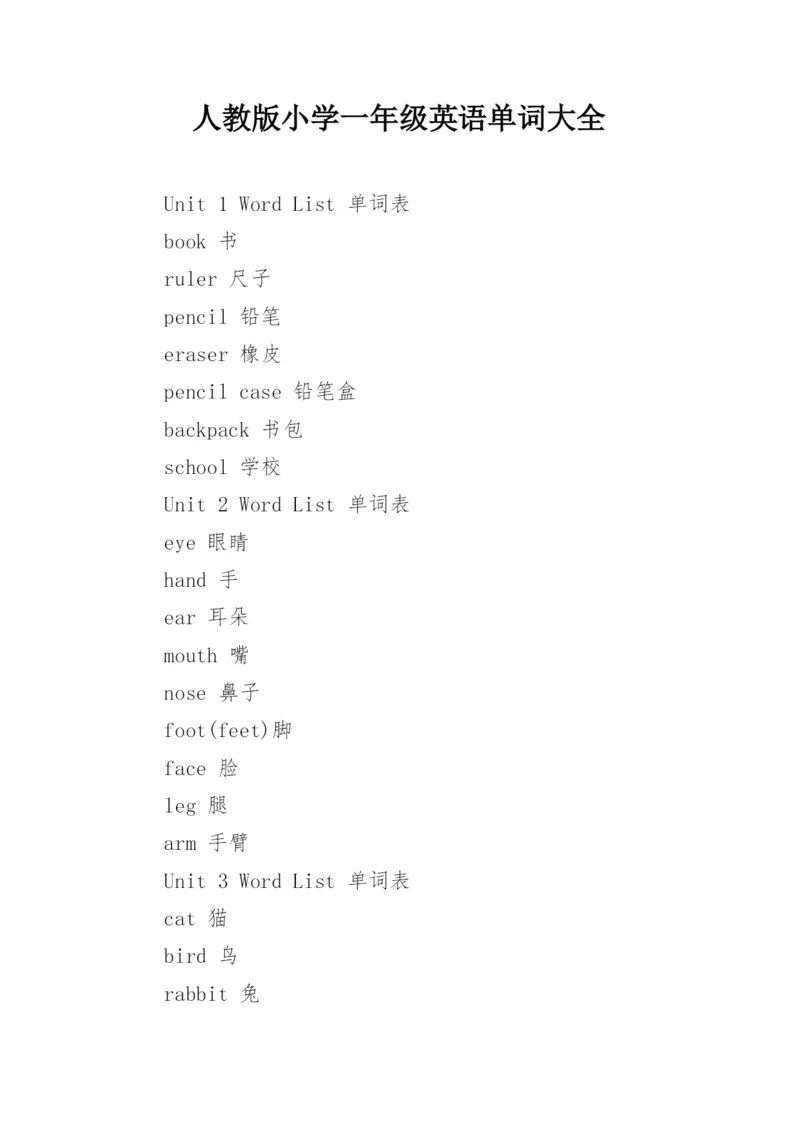 人教版小学一年级英语单词大全

Unit 1 Word List 单词表

book 书

ruler 尺子

pencil 铅笔

eraser 橡皮

pencil case 铅笔盒

backpack 书包

school 学校

Unit 2 Word List 单词表

eye 眼睛

hand 手

ear 耳朵

mouth 嘴

nose 鼻子

foot(feet)脚

face 脸

leg 腿

arm 手臂

Unit 3 Word List 单词表

cat 猫

bird 鸟

rabbit 兔